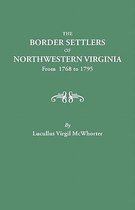 THE
BORDER SETTLERS
OF
NORTHWESTERN VIRGINIA
From 1768 to 1795

By
Lucullus Virgil McWhorter